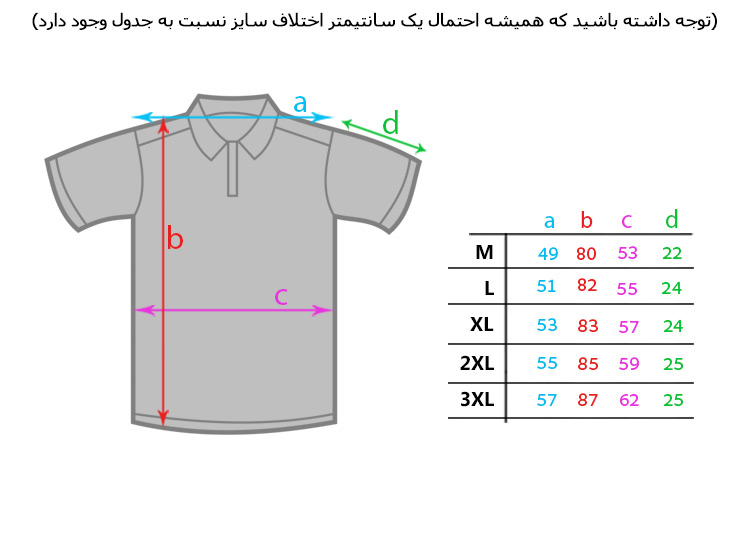 (توجه داشته باشید که همیشه احتمال یک سانتیمتر اختلاف سایز نسبت به جدول وجود دارد)

a

d

b

c

| | a | b | c | d |
|---|---|---|---|---|
| M | 49 | 80 | 53 | 22 |
| L | 51 | 82 | 55 | 24 |
| XL | 53 | 83 | 57 | 24 |
| 2XL | 55 | 85 | 59 | 25 |
| 3XL | 57 | 87 | 62 | 25 |